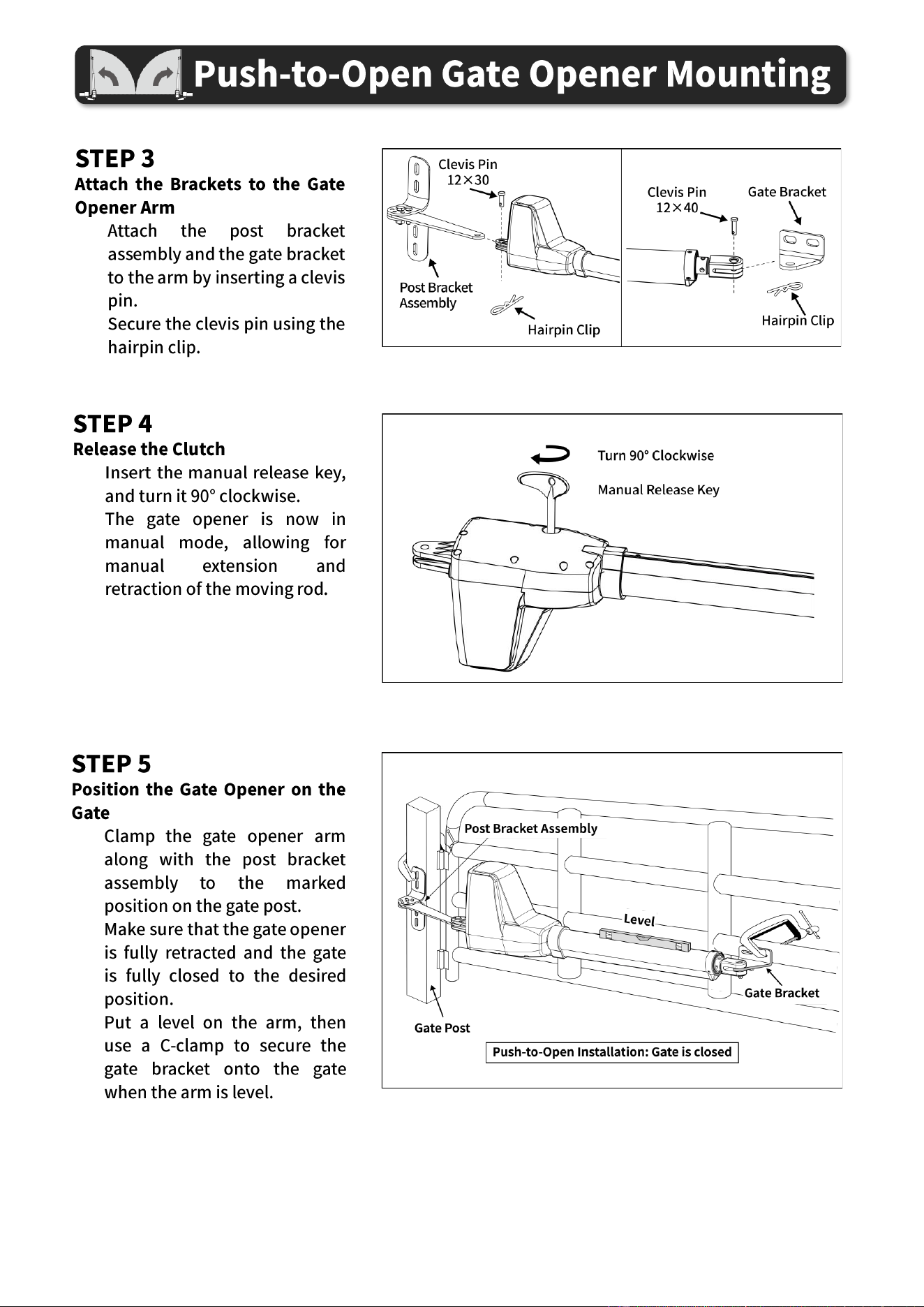 Push-to-Open Gate Opener Mounting

STEP 3
Attach the Brackets to the Gate Opener Arm

Attach the post bracket assembly and the gate bracket to the arm by inserting a clevis pin.

Secure the clevis pin using the hairpin clip.

Clevis Pin
12×30

Post Bracket Assembly

Hairpin Clip

Clevis Pin
12×40

Gate Bracket

Hairpin Clip

STEP 4
Release the Clutch

Insert the manual release key, and turn it 90° clockwise.

The gate opener is now in manual mode, allowing for manual extension and retraction of the moving rod.

Turn 90° Clockwise

Manual Release Key

STEP 5
Position the Gate Opener on the Gate

Clamp the gate opener arm along with the post bracket assembly to the marked position on the gate post.

Make sure that the gate opener is fully retracted and the gate is fully closed to the desired position.

Put a level on the arm, then use a C-clamp to secure the gate bracket onto the gate when the arm is level.

Post Bracket Assembly

Level

Gate Bracket

Gate Post

Push-to-Open Installation: Gate is closed